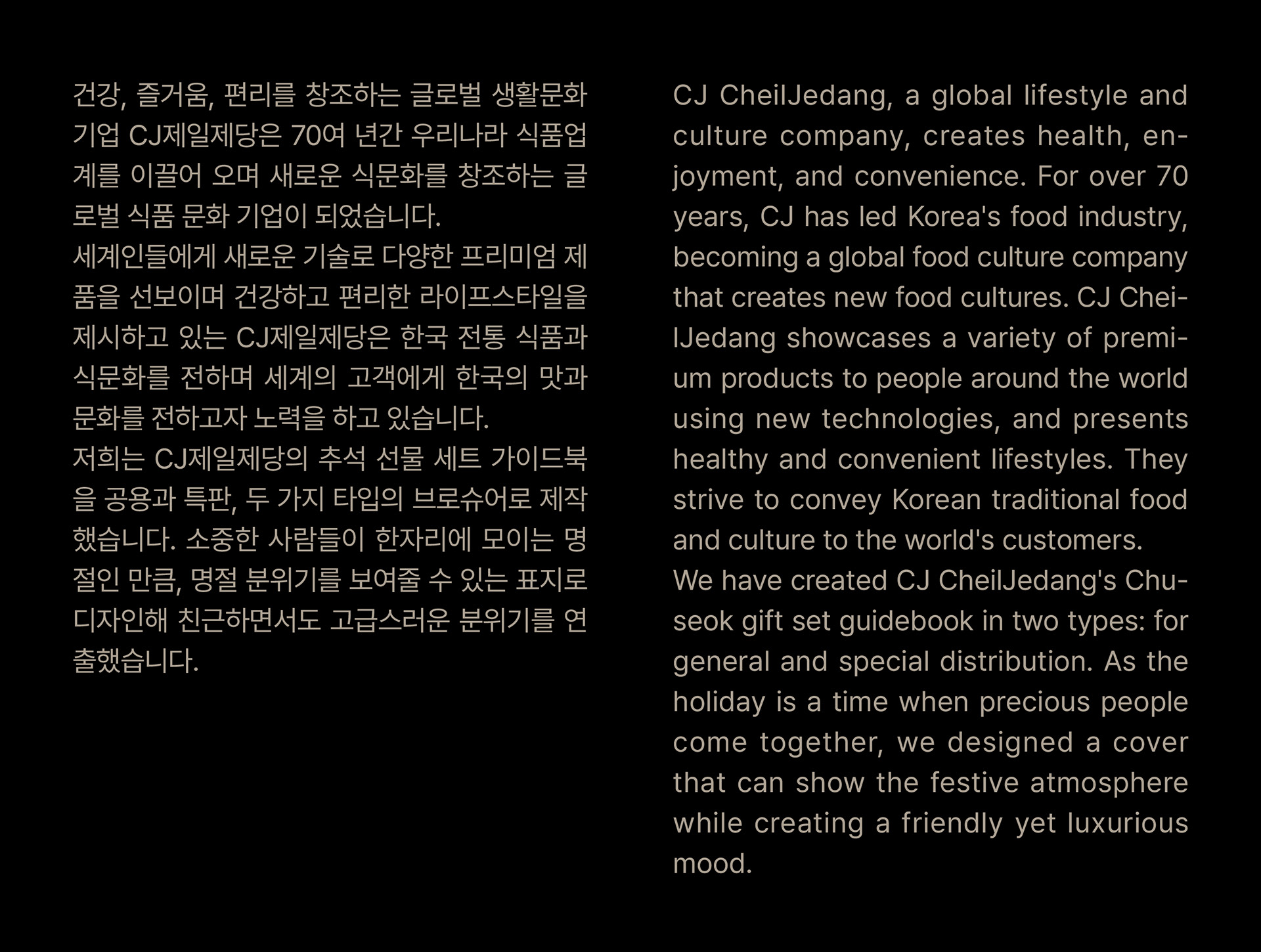 건강, 즐거움, 편리를 창조하는 글로벌 생활문화 기업 CJ제일제당은 70여 년간 우리나라 식품업계를 이끌어 오며 새로운 식문화를 창조하는 글로벌 식품 문화 기업이 되었습니다.
세계인들에게 새로운 기술로 다양한 프리미엄 제품을 선보이며 건강하고 편리한 라이프스타일을 제시하고 있는 CJ제일제당은 한국 전통 식품과 식문화를 전하며 세계의 고객에게 한국의 맛과 문화를 전하고자 노력을 하고 있습니다.
저희는 CJ제일제당의 추석 선물 세트 가이드북을 공용과 특판, 두 가지 타입의 브로슈어로 제작했습니다. 소중한 사람들이 한자리에 모이는 명절인 만큼, 명절 분위기를 보여줄 수 있는 표지로 디자인해 친근하면서도 고급스러운 분위기를 연출했습니다.

CJ CheilJedang, a global lifestyle and culture company, creates health, enjoyment, and convenience. For over 70 years, CJ has led Korea's food industry, becoming a global food culture company that creates new food cultures. CJ CheilJedang showcases a variety of premium products to people around the world using new technologies, and presents healthy and convenient lifestyles. They strive to convey Korean traditional food and culture to the world's customers.
We have created CJ CheilJedang's Chuseok gift set guidebook in two types: for general and special distribution. As the holiday is a time when precious people come together, we designed a cover that can show the festive atmosphere while creating a friendly yet luxurious mood.